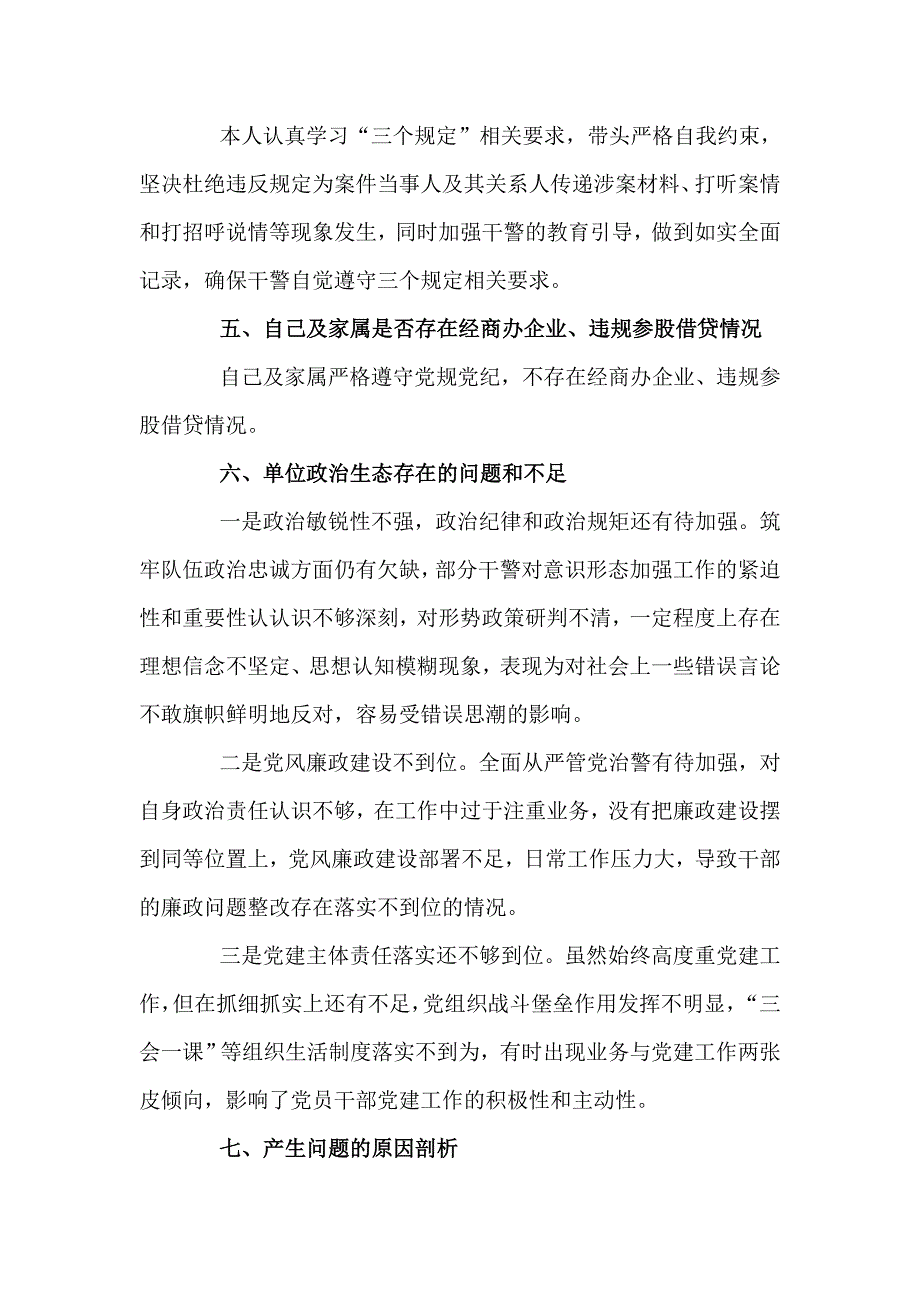 本人认真学习“三个规定”相关要求，带头严格自我约束，坚决杜绝违反规定为案件当事人及其关系人传递涉案材料、打听案情和打招呼说情等现象发生，同时加强干警的教育引导，做到如实全面记录，确保干警自觉遵守三个规定相关要求。

五、自己及家属是否存在经商办企业、违规参股借贷情况

自己及家属严格遵守党规党纪，不存在经商办企业、违规参股借贷情况。

六、单位政治生态存在的问题和不足

一是政治敏锐性不强，政治纪律和政治规矩还有待加强。筑牢队伍政治忠诚方面仍有欠缺，部分干警对意识形态加强工作的紧迫性和重要性认认识不够深刻，对形势政策研判不清，一定程度上存在理想信念不坚定、思想认知模糊现象，表现为对社会上一些错误言论不敢旗帜鲜明地反对，容易受错误思潮的影响。

二是党风廉政建设不到位。全面从严管党治警有待加强，对自身政治责任认识不够，在工作中过于注重业务，没有把廉政建设摆到同等位置上，党风廉政建设部署不足，日常工作压力大，导致干部的廉政问题整改存在落实不到位的情况。

三是党建主体责任落实还不够到位。虽然始终高度重党建工作，但在抓细抓实上还有不足，党组织战斗堡垒作用发挥不明显，“三会一课”等组织生活制度落实不到为，有时出现业务与党建工作两张皮倾向，影响了党员干部党建工作的积极性和主动性。

七、产生问题的原因剖析